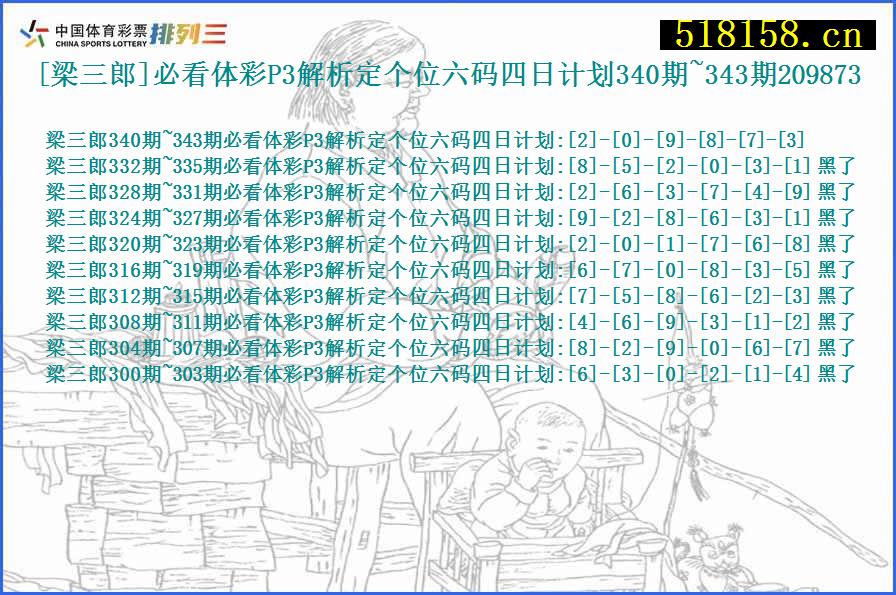 中国体育彩票 CHINA SPORTS LOTTERY 排列三

518158.cn

[梁三郎]必看体彩P3解析定个位六码四日计划340期~343期209873

梁三郎340期~343期必看体彩P3解析定个位六码四日计划:[2]-[0]-[9]-[8]-[7]-[3]
梁三郎332期~335期必看体彩P3解析定个位六码四日计划:[8]-[5]-[2]-[0]-[3]-[1] 黑了
梁三郎328期~331期必看体彩P3解析定个位六码四日计划:[2]-[6]-[3]-[7]-[4]-[9] 黑了
梁三郎324期~327期必看体彩P3解析定个位六码四日计划:[9]-[2]-[8]-[6]-[3]-[1] 黑了
梁三郎320期~323期必看体彩P3解析定个位六码四日计划:[2]-[0]-[1]-[7]-[6]-[8] 黑了
梁三郎316期~319期必看体彩P3解析定个位六码四日计划:[6]-[7]-[0]-[8]-[3]-[5] 黑了
梁三郎312期~315期必看体彩P3解析定个位六码四日计划:[7]-[5]-[8]-[6]-[2]-[3] 黑了
梁三郎308期~311期必看体彩P3解析定个位六码四日计划:[4]-[6]-[9]-[3]-[1]-[2] 黑了
梁三郎304期~307期必看体彩P3解析定个位六码四日计划:[8]-[2]-[9]-[0]-[6]-[7] 黑了
梁三郎300期~303期必看体彩P3解析定个位六码四日计划:[6]-[3]-[0]-[2]-[1]-[4] 黑了